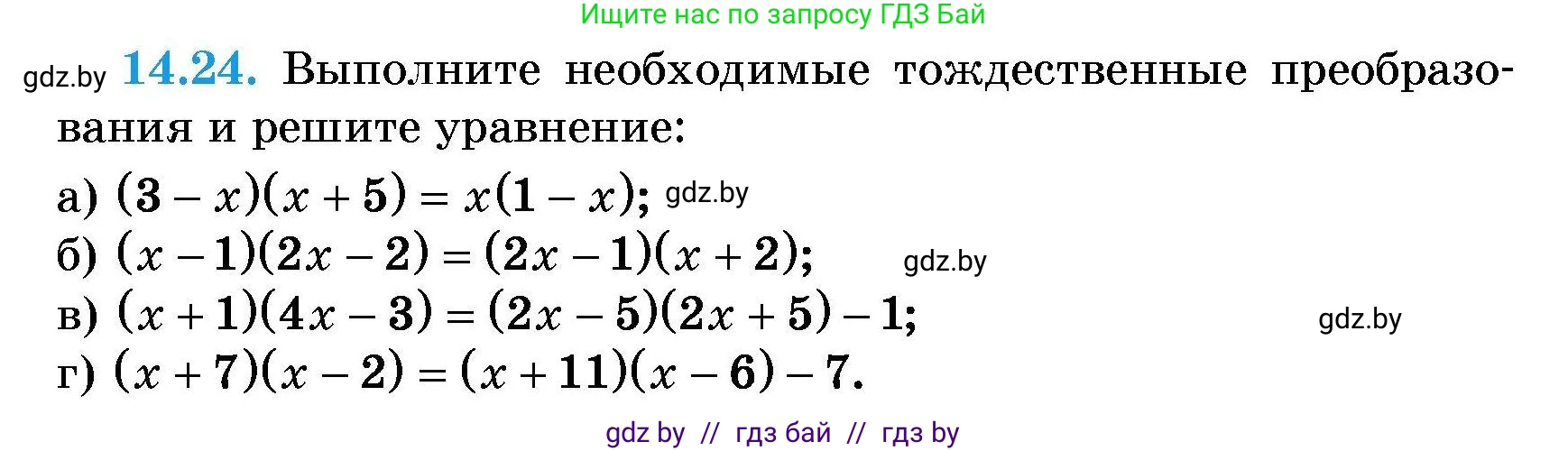 Ищите нас по запросу ГДЗ Бай

gdz.by **14.24.** Выполните необходимые тождественные преобразования и решите уравнение:

а) $(3 - x)(x + 5) = x(1 - x)$; gdz.by

б) $(x - 1)(2x - 2) = (2x - 1)(x + 2)$; gdz.by

в) $(x + 1)(4x - 3) = (2x - 5)(2x + 5) - 1$; gdz.by

г) $(x + 7)(x - 2) = (x + 11)(x - 6) - 7$.

gdz by // гдз бай // гдз by